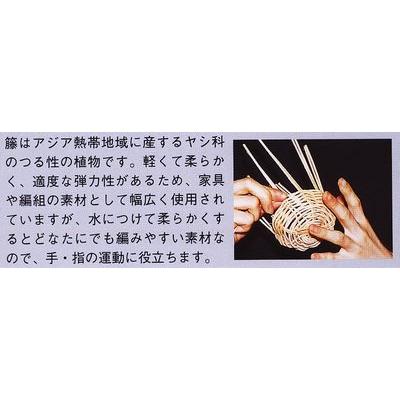 籐はアジア熱帯地域に産するヤシ科のつる性の植物です。軽くて柔らかく、適度な弾力性があるため、家具や編組の素材として幅広く使用されていますが、水につけて柔らかくするとどなたにでも編みやすい素材なので、手・指の運動に役立ちます。